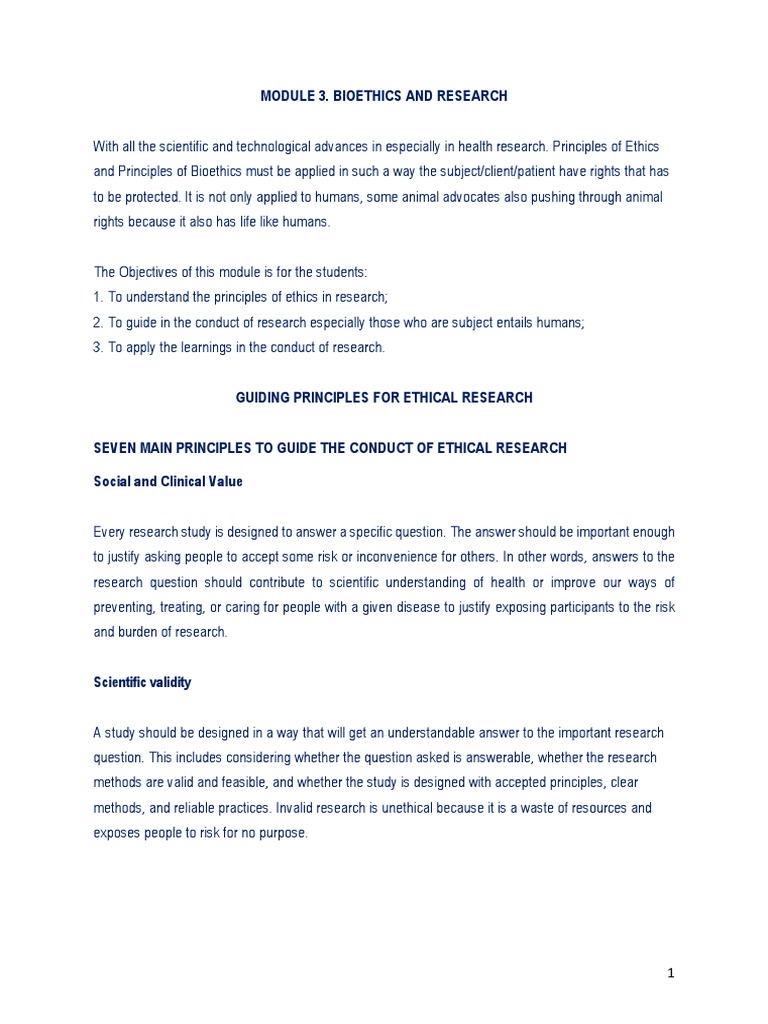 MODULE 3. BIOETHICS AND RESEARCH

With all the scientific and technological advances in especially in health research. Principles of Ethics and Principles of Bioethics must be applied in such a way the subject/client/patient have rights that has to be protected. It is not only applied to humans, some animal advocates also pushing through animal rights because it also has life like humans.

The Objectives of this module is for the students:
1. To understand the principles of ethics in research;
2. To guide in the conduct of research especially those who are subject entails humans;
3. To apply the learnings in the conduct of research.

GUIDING PRINCIPLES FOR ETHICAL RESEARCH

SEVEN MAIN PRINCIPLES TO GUIDE THE CONDUCT OF ETHICAL RESEARCH

Social and Clinical Value

Every research study is designed to answer a specific question. The answer should be important enough to justify asking people to accept some risk or inconvenience for others. In other words, answers to the research question should contribute to scientific understanding of health or improve our ways of preventing, treating, or caring for people with a given disease to justify exposing participants to the risk and burden of research.

Scientific validity

A study should be designed in a way that will get an understandable answer to the important research question. This includes considering whether the question asked is answerable, whether the research methods are valid and feasible, and whether the study is designed with accepted principles, clear methods, and reliable practices. Invalid research is unethical because it is a waste of resources and exposes people to risk for no purpose.

1